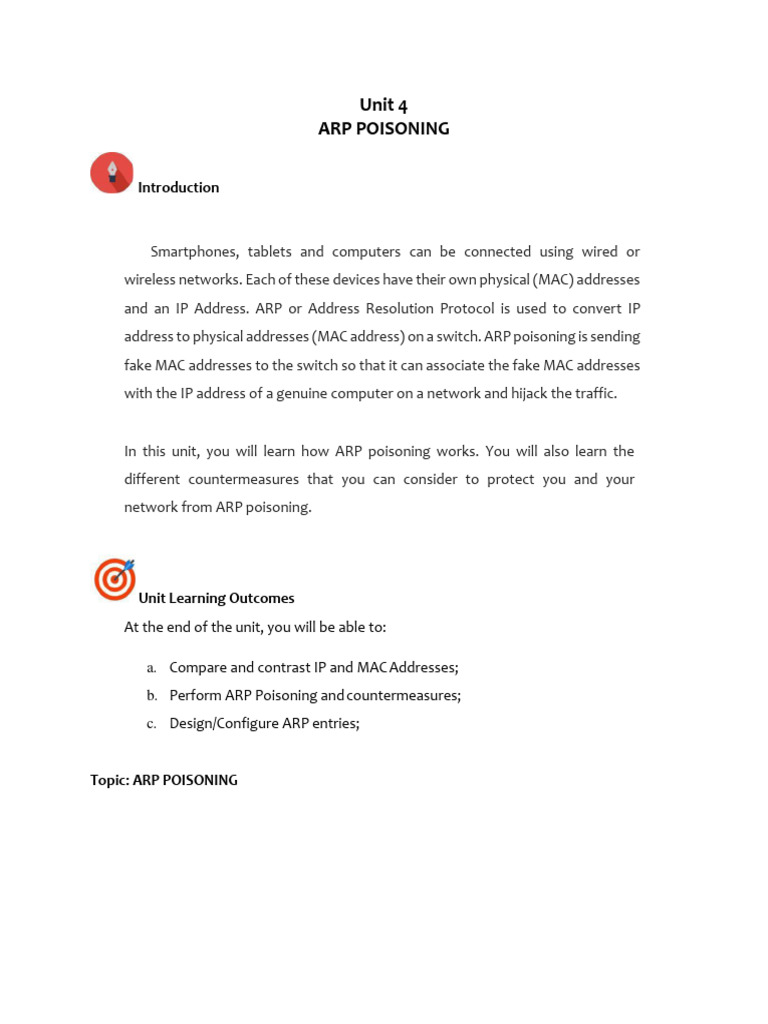 Unit 4
ARP POISONING

Introduction

Smartphones, tablets and computers can be connected using wired or wireless networks. Each of these devices have their own physical (MAC) addresses and an IP Address. ARP or Address Resolution Protocol is used to convert IP address to physical addresses (MAC address) on a switch. ARP poisoning is sending fake MAC addresses to the switch so that it can associate the fake MAC addresses with the IP address of a genuine computer on a network and hijack the traffic.

In this unit, you will learn how ARP poisoning works. You will also learn the different countermeasures that you can consider to protect you and your network from ARP poisoning.

Unit Learning Outcomes
At the end of the unit, you will be able to:

a. Compare and contrast IP and MAC Addresses;
b. Perform ARP Poisoning and countermeasures;
c. Design/Configure ARP entries;

Topic: ARP POISONING